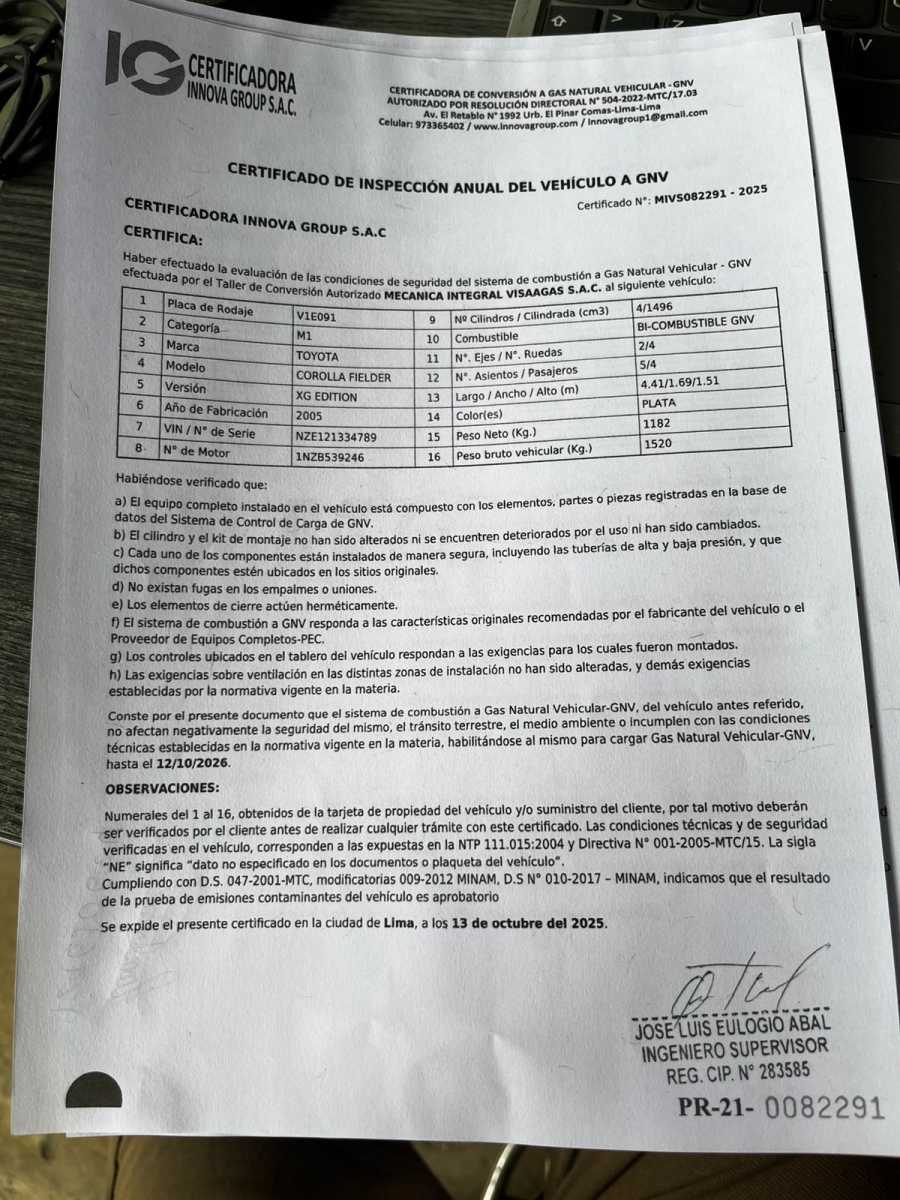 IG CERTIFICADORA INNOVA GROUP S.A.C.

CERTIFICADORA DE CONVERSIÓN A GAS NATURAL VEHICULAR - GNV
AUTORIZADO POR RESOLUCIÓN DIRECTORAL N° 504-2022-MTC/17.03
Av. El Retablo N° 1992 Urb. El Pinar Comas-Lima-Lima
Celular: 973365402 / www.innovagroup.com / innovagroup1@gmail.com

CERTIFICADO DE INSPECCIÓN ANUAL DEL VEHÍCULO A GNV

Certificado N°: MIVS082291 - 2025

CERTIFICADORA INNOVA GROUP S.A.C

CERTIFICA:

Haber efectuado la evaluación de las condiciones de seguridad del sistema de combustión a Gas Natural Vehicular - GNV efectuada por el Taller de Conversión Autorizado MECANICA INTEGRAL VISAAGAS S.A.C. al siguiente vehículo:

| 1 | Placa de Rodaje | V1E091 | 9 | Nº Cilindros / Cilindrada (cm3) | 4/1496 |
|---|---|---|---|---|---|
| 2 | Categoría | M1 | 10 | Combustible | BI-COMBUSTIBLE GNV |
| 3 | Marca | TOYOTA | 11 | N°. Ejes / N°. Ruedas | 2/4 |
| 4 | Modelo | COROLLA FIELDER | 12 | N°. Asientos / Pasajeros | 5/4 |
| 5 | Versión | XG EDITION | 13 | Largo / Ancho / Alto (m) | 4.41/1.69/1.51 |
| 6 | Año de Fabricación | 2005 | 14 | Color(es) | PLATA |
| 7 | VIN / N° de Serie | NZE121334789 | 15 | Peso Neto (Kg.) | 1182 |
| 8 | N° de Motor | 1NZB539246 | 16 | Peso bruto vehicular (Kg.) | 1520 |

Habiéndose verificado que:

a) El equipo completo instalado en el vehículo está compuesto con los elementos, partes o piezas registradas en la base de datos del Sistema de Control de Carga de GNV.
b) El cilindro y el kit de montaje no han sido alterados ni se encuentren deteriorados por el uso ni han sido cambiados.
c) Cada uno de los componentes están instalados de manera segura, incluyendo las tuberías de alta y baja presión, y que dichos componentes estén ubicados en los sitios originales.
d) No existan fugas en los empalmes o uniones.
e) Los elementos de cierre actúen herméticamente.
f) El sistema de combustión a GNV responda a las características originales recomendadas por el fabricante del vehículo o el Proveedor de Equipos Completos-PEC.
g) Los controles ubicados en el tablero del vehículo respondan a las exigencias para los cuales fueron montados.
h) Las exigencias sobre ventilación en las distintas zonas de instalación no han sido alteradas, y demás exigencias establecidas por la normativa vigente en la materia.

Conste por el presente documento que el sistema de combustión a Gas Natural Vehicular-GNV, del vehículo antes referido, no afectan negativamente la seguridad del mismo, el tránsito terrestre, el medio ambiente o incumplen con las condiciones técnicas establecidas en la normativa vigente en la materia, habilitándose al mismo para cargar Gas Natural Vehicular-GNV, hasta el 12/10/2026.

OBSERVACIONES:

Numerales del 1 al 16, obtenidos de la tarjeta de propiedad del vehículo y/o suministro del cliente, por tal motivo deberán ser verificados por el cliente antes de realizar cualquier trámite con este certificado. Las condiciones técnicas y de seguridad verificadas en el vehículo, corresponden a las expuestas en la NTP 111.015:2004 y Directiva N° 001-2005-MTC/15. La sigla "NE" significa "dato no especificado en los documentos o plaqueta del vehículo".
Cumpliendo con D.S. 047-2001-MTC, modificatorias 009-2012 MINAM, D.S N° 010-2017 – MINAM, indicamos que el resultado de la prueba de emisiones contaminantes del vehículo es aprobatorio

Se expide el presente certificado en la ciudad de Lima, a los 13 de octubre del 2025.

JOSE LUIS EULOGIO ABAL
INGENIERO SUPERVISOR
REG. CIP. N° 283585

PR-21- 0082291